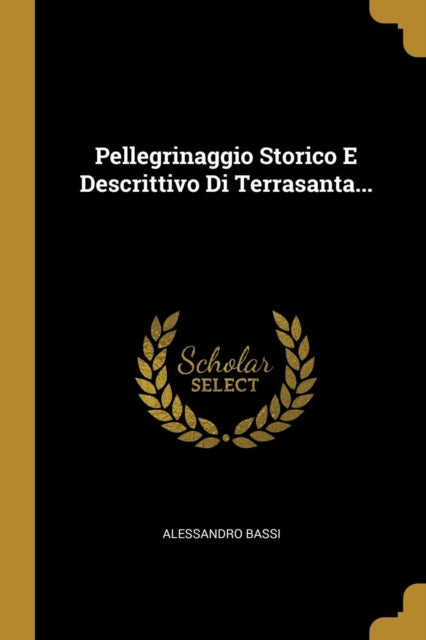 Pellegrinaggio Storico E Descrittivo Di Terrasanta...

Scholar
SELECT

ALESSANDRO BASSI